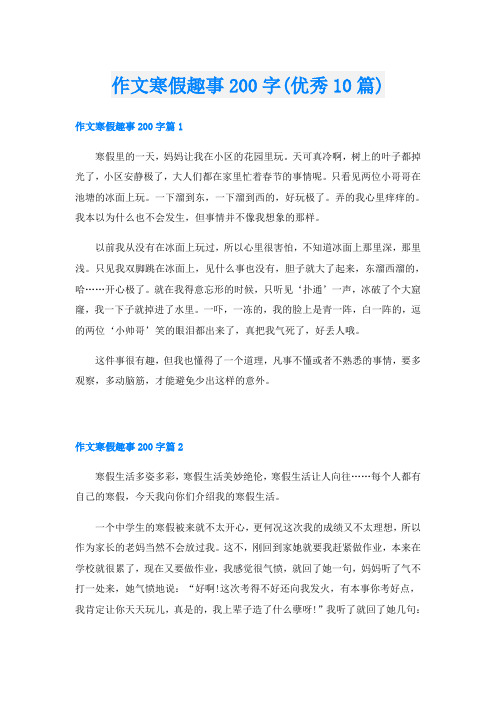 作文寒假趣事200字(优秀10篇)

作文寒假趣事200字篇1

寒假里的一天，妈妈让我在小区的花园里玩。天可真冷啊，树上的叶子都掉光了，小区安静极了，大人们都在家里忙着春节的事情呢。只看见两位小哥哥在池塘的冰面上玩。一下溜到东，一下溜到西的，好玩极了。弄的我心里痒痒的。我本以为什么也不会发生，但事情并不像我想象的那样。

以前我从没有在冰面上玩过，所以心里很害怕，不知道冰面上那里深，那里浅。只见我双脚跳在冰面上，见什么事也没有，胆子就大了起来，东溜西溜的，哈……开心极了。就在我得意忘形的时候，只听见‘扑通’一声，冰破了个大窟窿，我一下子就掉进了水里。一吓，一冻的，我的脸上是青一阵，白一阵的，逗的两位‘小帅哥’笑的眼泪都出来了，真把我气死了，好丢人哦。

这件事很有趣，但我也懂得了一个道理，凡事不懂或者不熟悉的事情，要多观察，多动脑筋，才能避免少出这样的意外。

作文寒假趣事200字篇2

寒假生活多姿多彩，寒假生活美妙绝伦，寒假生活让人向往……每个人都有自己的寒假，今天我向你们介绍我的寒假生活。

一个中学生的寒假被来就不太开心，更何况这次我的成绩又不太理想，所以作为家长的老妈当然不会放过我。这不，刚回到家她就要我赶紧做作业，本来在学校就很累了，现在又要做作业，我感觉很气愤，就回了她一句，妈妈听了气不打一处来，她气愤地说：“好啊!这次考得不好还向我发火，有本事你考好点，我肯定让你天天玩儿，真是的，我上辈子造了什么孽呀!”我听了就回了她几句：